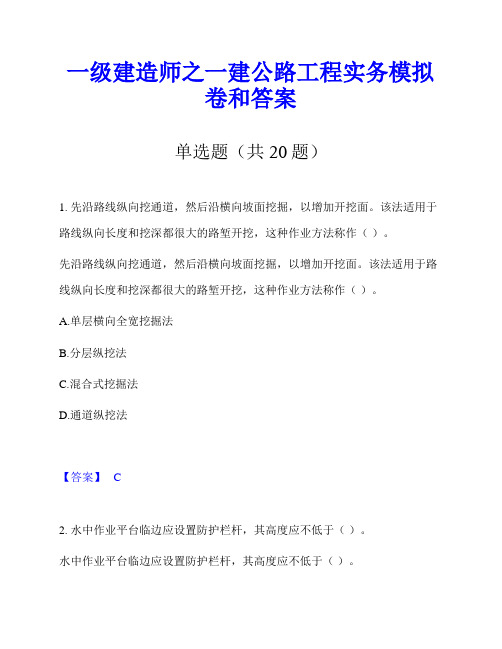 一级建造师之一建公路工程实务模拟卷和答案

单选题（共 20 题）

1. 先沿路线纵向挖通道，然后沿横向坡面挖掘，以增加开挖面。该法适用于路线纵向长度和挖深都很大的路堑开挖，这种作业方法称作（ ）。

先沿路线纵向挖通道，然后沿横向坡面挖掘，以增加开挖面。该法适用于路线纵向长度和挖深都很大的路堑开挖，这种作业方法称作（ ）。

A.单层横向全宽挖掘法

B.分层纵挖法

C.混合式挖掘法

D.通道纵挖法

【答案】 C

2. 水中作业平台临边应设置防护栏杆，其高度应不低于（ ）。

水中作业平台临边应设置防护栏杆，其高度应不低于（ ）。